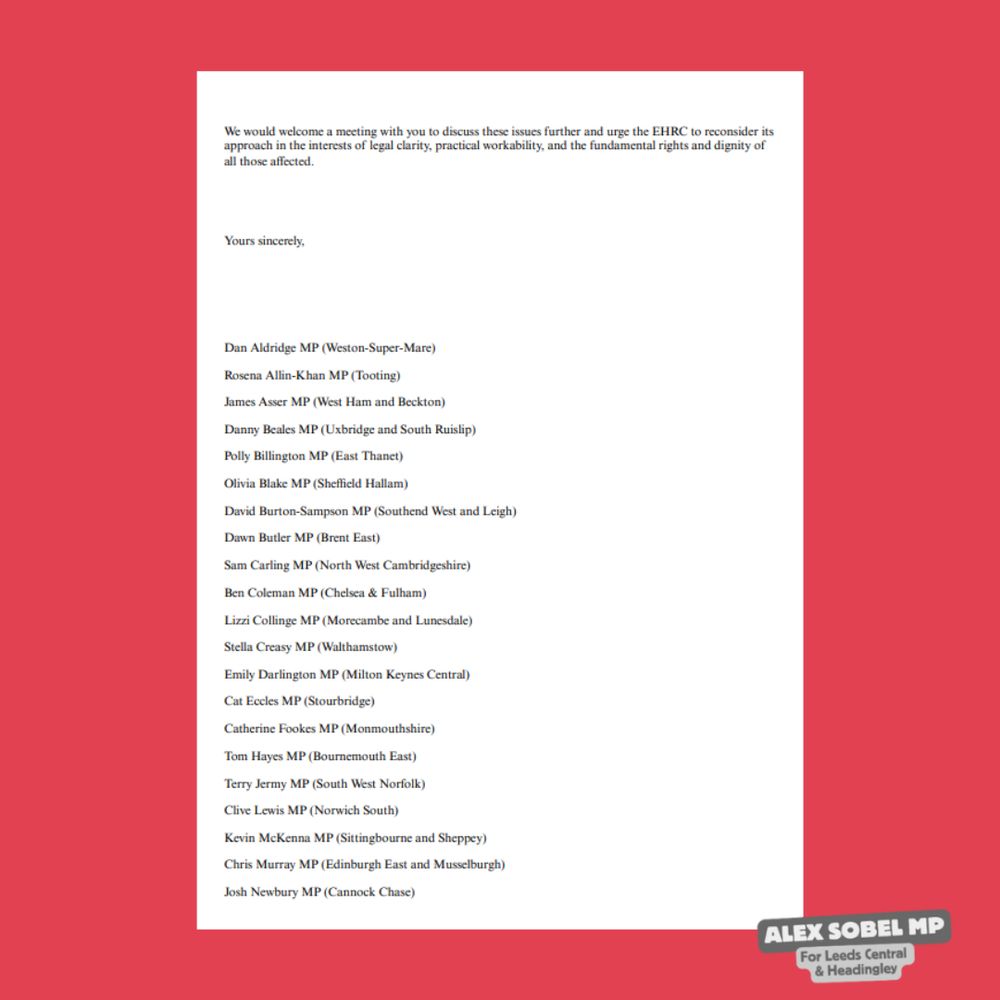 We would welcome a meeting with you to discuss these issues further and urge the EHRC to reconsider its approach in the interests of legal clarity, practical workability, and the fundamental rights and dignity of all those affected.

Yours sincerely,

Dan Aldridge MP (Weston-Super-Mare)

Rosena Allin-Khan MP (Tooting)

James Asser MP (West Ham and Beckton)

Danny Beales MP (Uxbridge and South Ruislip)

Polly Billington MP (East Thanet)

Olivia Blake MP (Sheffield Hallam)

David Burton-Sampson MP (Southend West and Leigh)

Dawn Butler MP (Brent East)

Sam Carling MP (North West Cambridgeshire)

Ben Coleman MP (Chelsea & Fulham)

Lizzi Collinge MP (Morecambe and Lunesdale)

Stella Creasy MP (Walthamstow)

Emily Darlington MP (Milton Keynes Central)

Cat Eccles MP (Stourbridge)

Catherine Fookes MP (Monmouthshire)

Tom Hayes MP (Bournemouth East)

Terry Jermy MP (South West Norfolk)

Clive Lewis MP (Norwich South)

Kevin McKenna MP (Sittingbourne and Sheppey)

Chris Murray MP (Edinburgh East and Musselburgh)

Josh Newbury MP (Cannock Chase)

ALEX SOBEL MP
For Leeds Central & Headingley